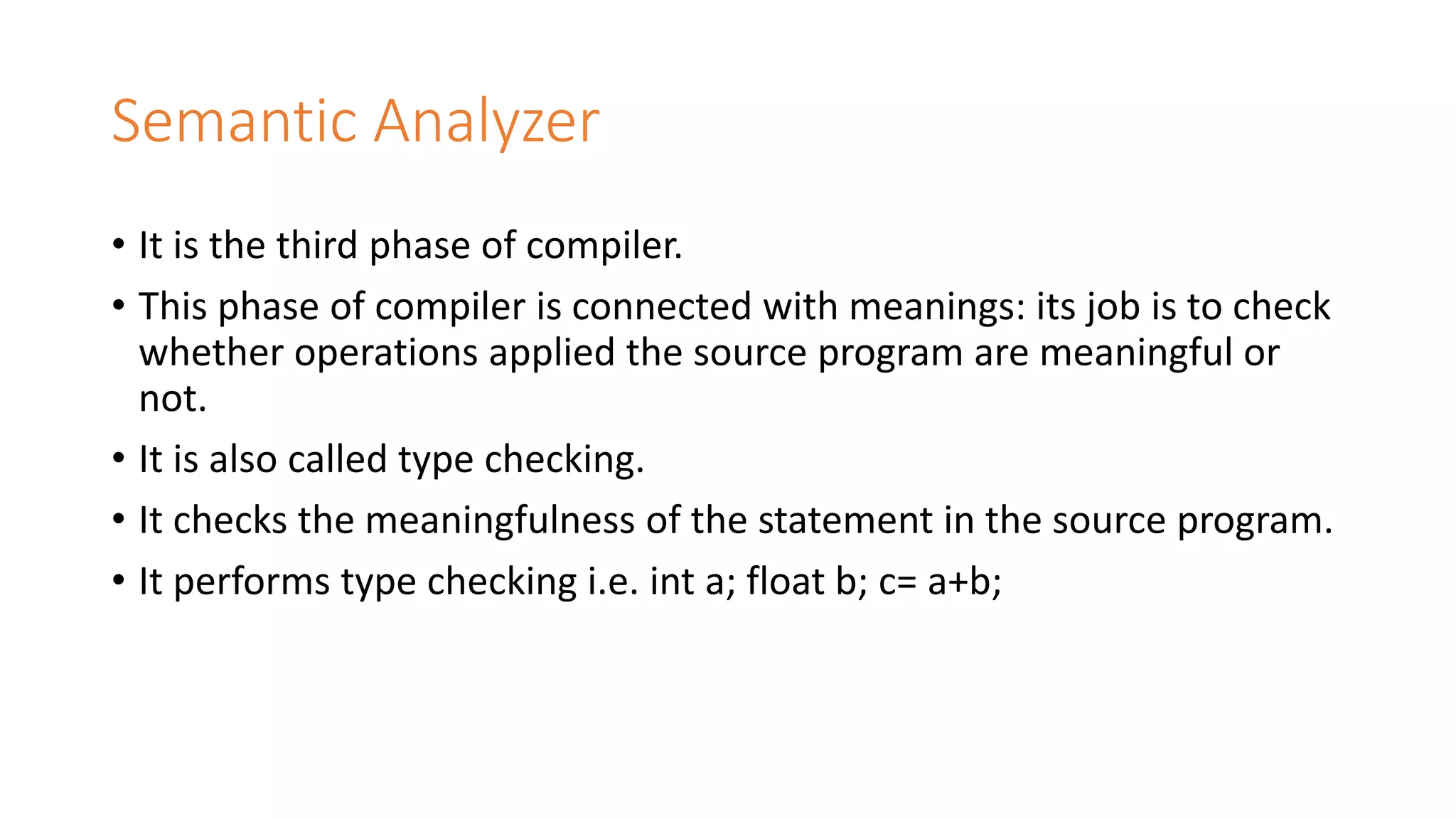 Semantic Analyzer

• It is the third phase of compiler.
• This phase of compiler is connected with meanings: its job is to check whether operations applied the source program are meaningful or not.
• It is also called type checking.
• It checks the meaningfulness of the statement in the source program.
• It performs type checking i.e. int a; float b; c= a+b;